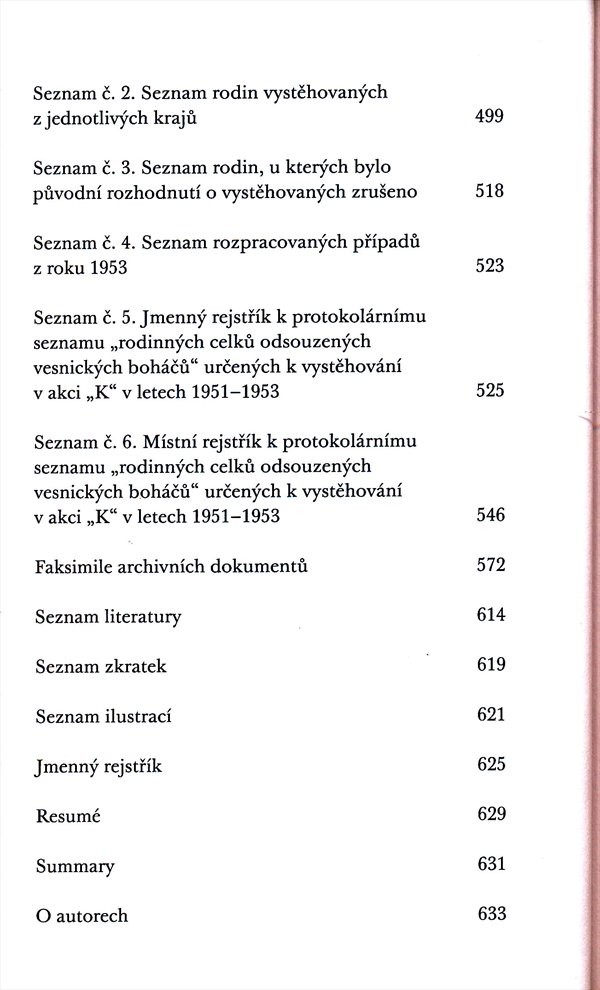 Seznam č. 2. Seznam rodin vystěhovaných z jednotlivých krajů 499

Seznam č. 3. Seznam rodin, u kterých bylo původní rozhodnutí o vystěhovaných zrušeno 518

Seznam č. 4. Seznam rozpracovaných případů z roku 1953 523

Seznam č. 5. Jmenný rejstřík k protokolárnímu seznamu „rodinných celků odsouzených vesnických boháčů“ určených k vystěhování v akci „K“ v letech 1951–1953 525

Seznam č. 6. Místní rejstřík k protokolárnímu seznamu „rodinných celků odsouzených vesnických boháčů“ určených k vystěhování v akci „K“ v letech 1951–1953 546

Faksimile archivních dokumentů 572

Seznam literatury 614

Seznam zkratek 619

Seznam ilustrací 621

Jmenný rejstřík 625

Resumé 629

Summary 631

O autorech 633